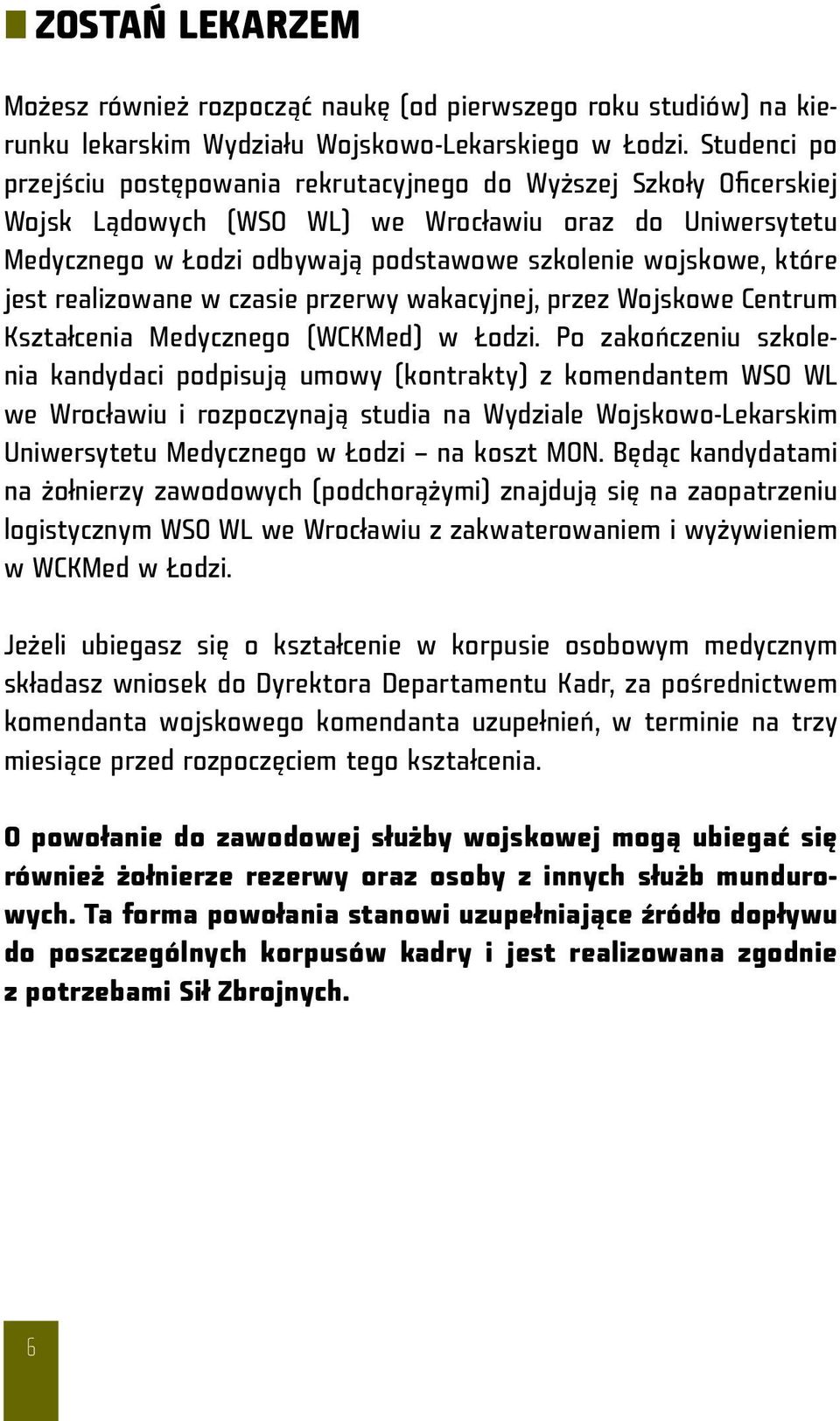 ZOSTAŃ LEKARZEM

Możesz również rozpocząć naukę (od pierwszego roku studiów) na kierunku lekarskim Wydziału Wojskowo-Lekarskiego w Łodzi. Studenci po przejściu postępowania rekrutacyjnego do Wyższej Szkoły Oficerskiej Wojsk Lądowych (WSO WL) we Wrocławiu oraz do Uniwersytetu Medycznego w Łodzi odbywają podstawowe szkolenie wojskowe, które jest realizowane w czasie przerwy wakacyjnej, przez Wojskowe Centrum Kształcenia Medycznego (WCKMed) w Łodzi. Po zakończeniu szkolenia kandydaci podpisują umowy (kontrakty) z komendantem WSO WL we Wrocławiu i rozpoczynają studia na Wydziale Wojskowo-Lekarskim Uniwersytetu Medycznego w Łodzi – na koszt MON. Będąc kandydatami na żołnierzy zawodowych (podchorążymi) znajdują się na zaopatrzeniu logistycznym WSO WL we Wrocławiu z zakwaterowaniem i wyżywieniem w WCKMed w Łodzi.

Jeżeli ubiegasz się o kształcenie w korpusie osobowym medycznym składasz wniosek do Dyrektora Departamentu Kadr, za pośrednictwem komendanta wojskowego komendanta uzupełnień, w terminie na trzy miesiące przed rozpoczęciem tego kształcenia.

O powołanie do zawodowej służby wojskowej mogą ubiegać się również żołnierze rezerwy oraz osoby z innych służb mundurowych. Ta forma powołania stanowi uzupełniające źródło dopływu do poszczególnych korpusów kadry i jest realizowana zgodnie z potrzebami Sił Zbrojnych.

6